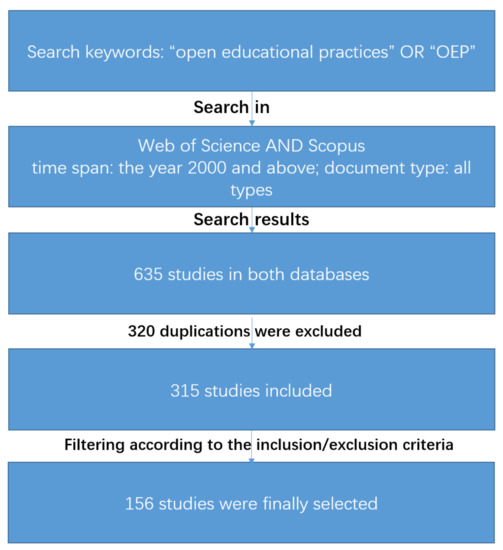 Search keywords: “open educational practices” OR “OEP”

Search in

Web of Science AND Scopus
time span: the year 2000 and above; document type: all types

Search results

635 studies in both databases

320 duplications were excluded

315 studies included

Filtering according to the inclusion/exclusion criteria

156 studies were finally selected